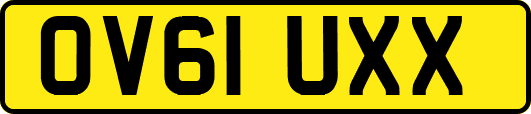 OV61 UXX